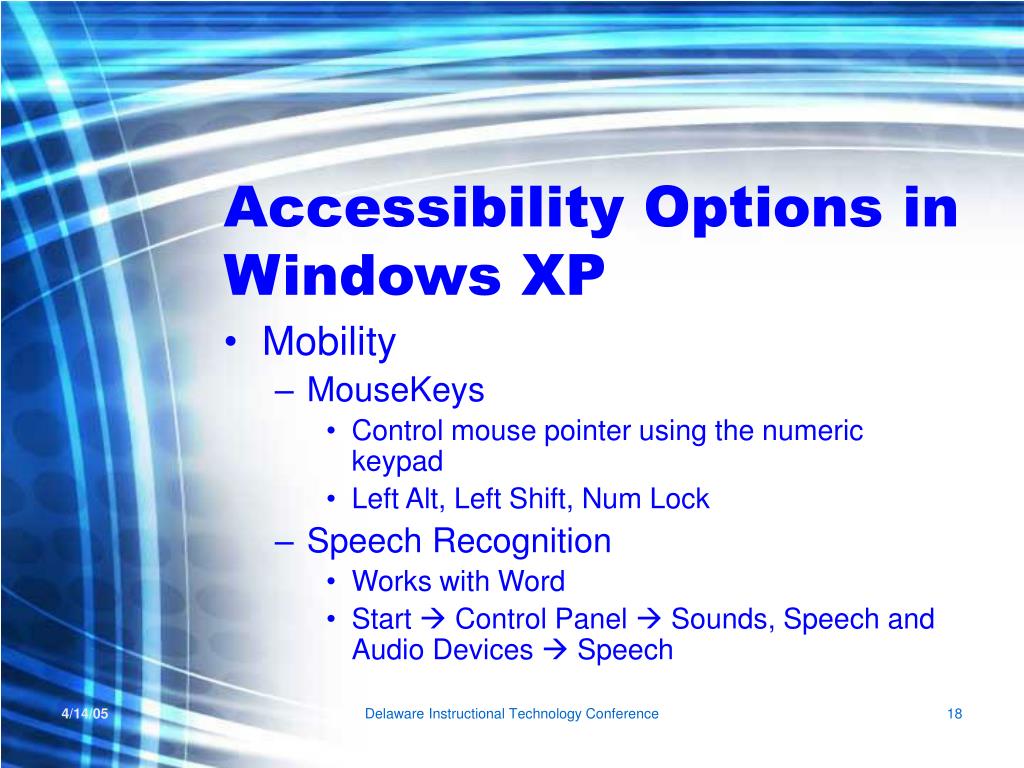 Accessibility Options in Windows XP

• Mobility
– MouseKeys
• Control mouse pointer using the numeric keypad
• Left Alt, Left Shift, Num Lock
– Speech Recognition
• Works with Word
• Start → Control Panel → Sounds, Speech and Audio Devices → Speech

4/14/05

Delaware Instructional Technology Conference

18